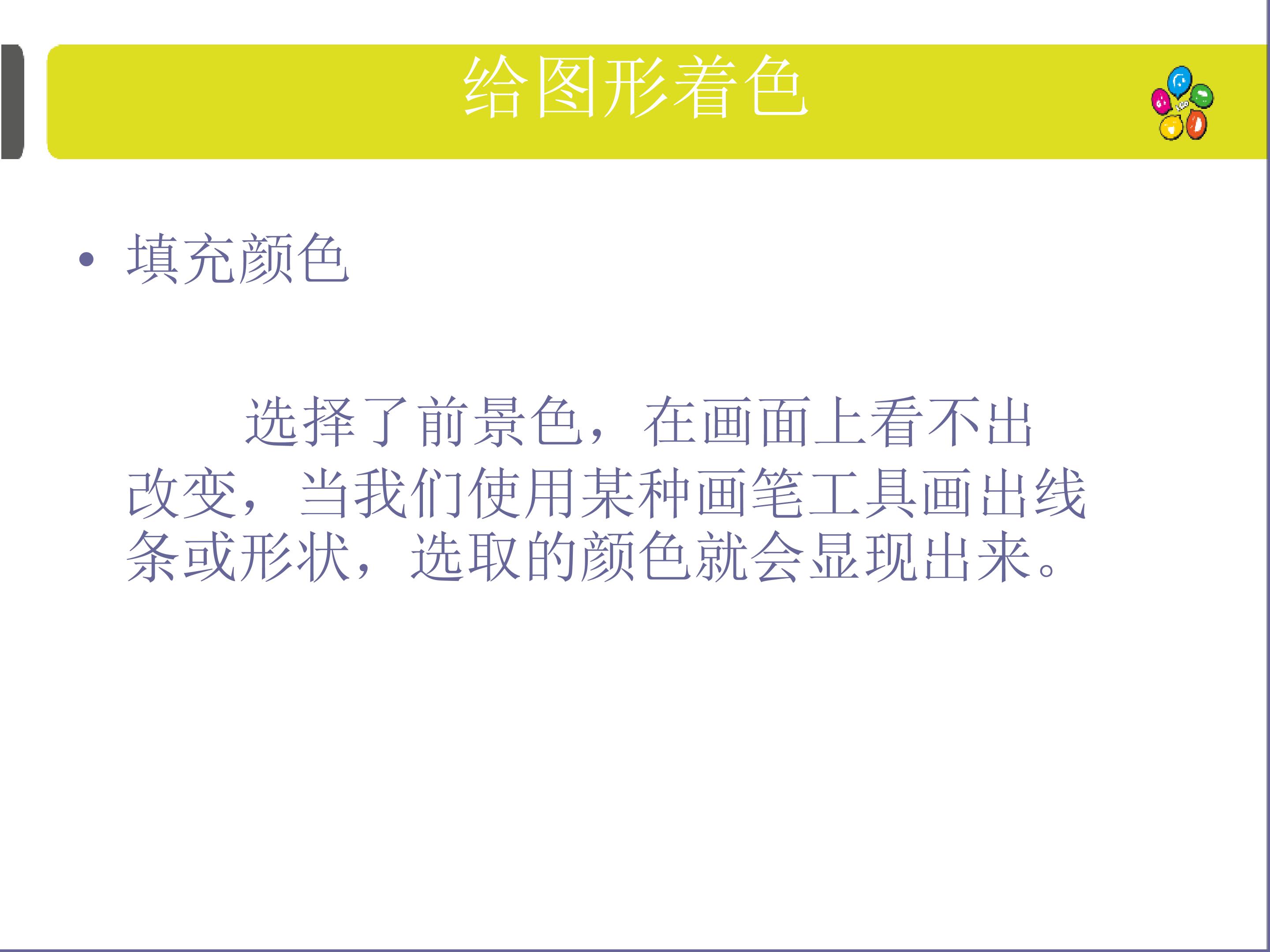 给图形着色

• 填充颜色

选择了前景色，在画面上看不出改变，当我们使用某种画笔工具画出线条或形状，选取的颜色就会显现出来。